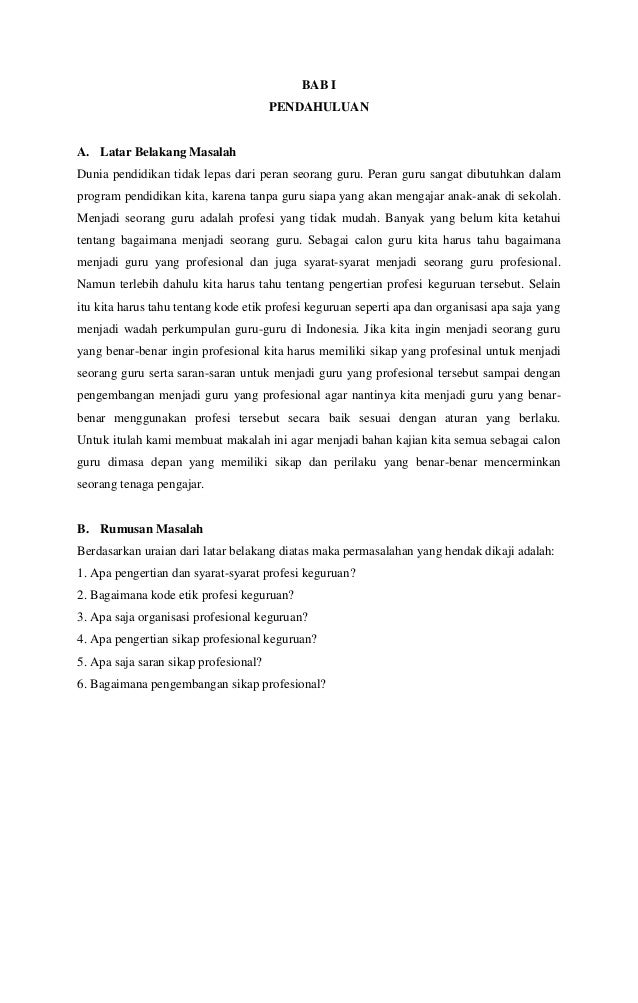 BAB I
PENDAHULUAN

A. Latar Belakang Masalah

Dunia pendidikan tidak lepas dari peran seorang guru. Peran guru sangat dibutuhkan dalam program pendidikan kita, karena tanpa guru siapa yang akan mengajar anak-anak di sekolah. Menjadi seorang guru adalah profesi yang tidak mudah. Banyak yang belum kita ketahui tentang bagaimana menjadi seorang guru. Sebagai calon guru kita harus tahu bagaimana menjadi guru yang profesional dan juga syarat-syarat menjadi seorang guru profesional. Namun terlebih dahulu kita harus tahu tentang pengertian profesi keguruan tersebut. Selain itu kita harus tahu tentang kode etik profesi keguruan seperti apa dan organisasi apa saja yang menjadi wadah perkumpulan guru-guru di Indonesia. Jika kita ingin menjadi seorang guru yang benar-benar ingin profesional kita harus memiliki sikap yang profesinal untuk menjadi seorang guru serta saran-saran untuk menjadi guru yang profesional tersebut sampai dengan pengembangan menjadi guru yang profesional agar nantinya kita menjadi guru yang benar-benar menggunakan profesi tersebut secara baik sesuai dengan aturan yang berlaku. Untuk itulah kami membuat makalah ini agar menjadi bahan kajian kita semua sebagai calon guru dimasa depan yang memiliki sikap dan perilaku yang benar-benar mencerminkan seorang tenaga pengajar.

B. Rumusan Masalah

Berdasarkan uraian dari latar belakang diatas maka permasalahan yang hendak dikaji adalah:
1. Apa pengertian dan syarat-syarat profesi keguruan?
2. Bagaimana kode etik profesi keguruan?
3. Apa saja organisasi profesional keguruan?
4. Apa pengertian sikap profesional keguruan?
5. Apa saja saran sikap profesional?
6. Bagaimana pengembangan sikap profesional?